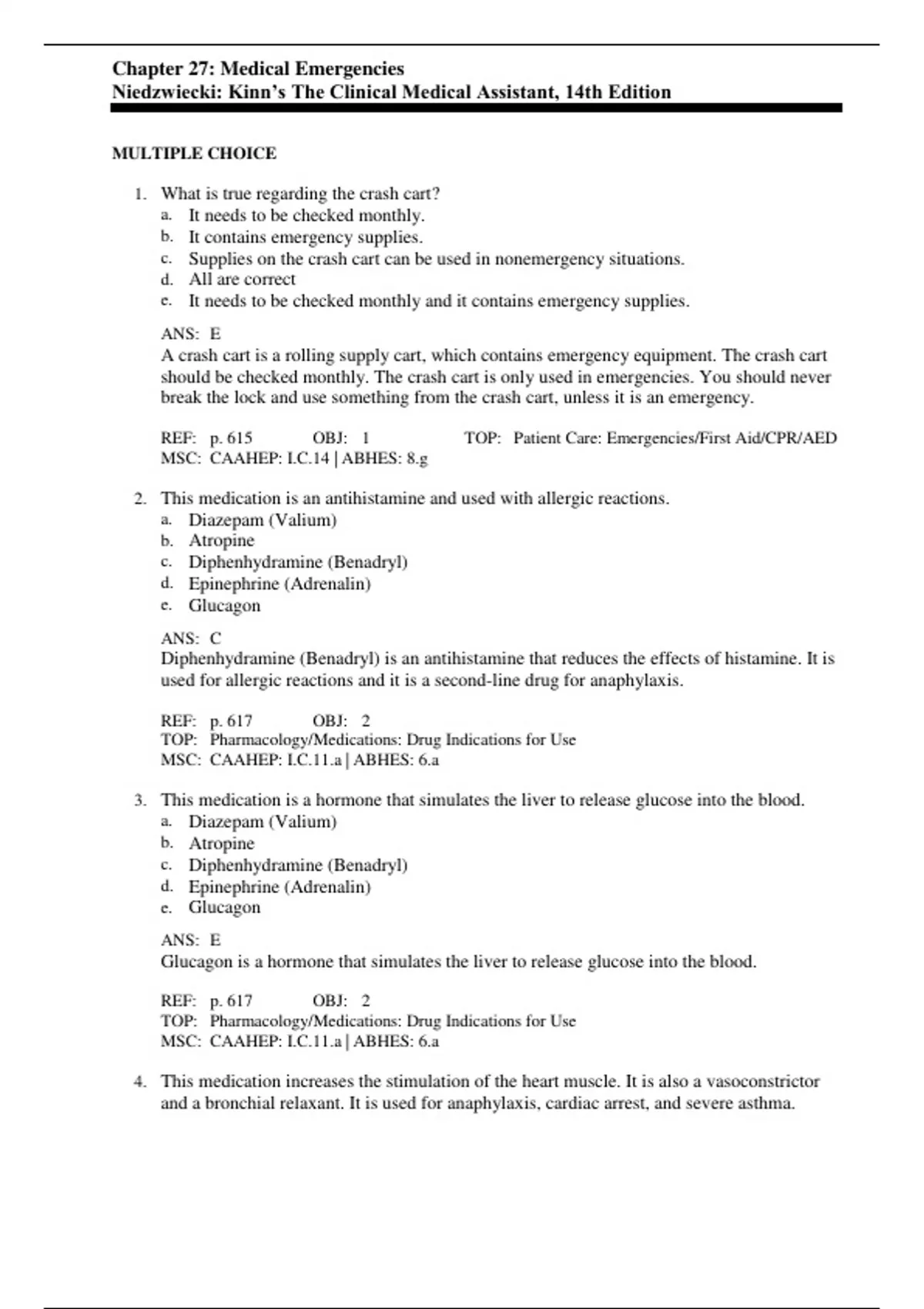 Chapter 27: Medical Emergencies
Niedzwiecki: Kinn's The Clinical Medical Assistant, 14th Edition

MULTIPLE CHOICE

1. What is true regarding the crash cart?
a. It needs to be checked monthly.
b. It contains emergency supplies.
c. Supplies on the crash cart can be used in nonemergency situations.
d. All are correct
e. It needs to be checked monthly and it contains emergency supplies.

ANS: E
A crash cart is a rolling supply cart, which contains emergency equipment. The crash cart should be checked monthly. The crash cart is only used in emergencies. You should never break the lock and use something from the crash cart, unless it is an emergency.

REF: p. 615 OBJ: 1 TOP: Patient Care: Emergencies/First Aid/CPR/AED
MSC: CAAHEP: I.C.14 | ABHES: 8.g

2. This medication is an antihistamine and used with allergic reactions.
a. Diazepam (Valium)
b. Atropine
c. Diphenhydramine (Benadryl)
d. Epinephrine (Adrenalin)
e. Glucagon

ANS: C
Diphenhydramine (Benadryl) is an antihistamine that reduces the effects of histamine. It is used for allergic reactions and it is a second-line drug for anaphylaxis.

REF: p. 617 OBJ: 2
TOP: Pharmacology/Medications: Drug Indications for Use
MSC: CAAHEP: I.C.11.a | ABHES: 6.a

3. This medication is a hormone that simulates the liver to release glucose into the blood.
a. Diazepam (Valium)
b. Atropine
c. Diphenhydramine (Benadryl)
d. Epinephrine (Adrenalin)
e. Glucagon

ANS: E
Glucagon is a hormone that simulates the liver to release glucose into the blood.

REF: p. 617 OBJ: 2
TOP: Pharmacology/Medications: Drug Indications for Use
MSC: CAAHEP: I.C.11.a | ABHES: 6.a

4. This medication increases the stimulation of the heart muscle. It is also a vasoconstrictor and a bronchial relaxant. It is used for anaphylaxis, cardiac arrest, and severe asthma.